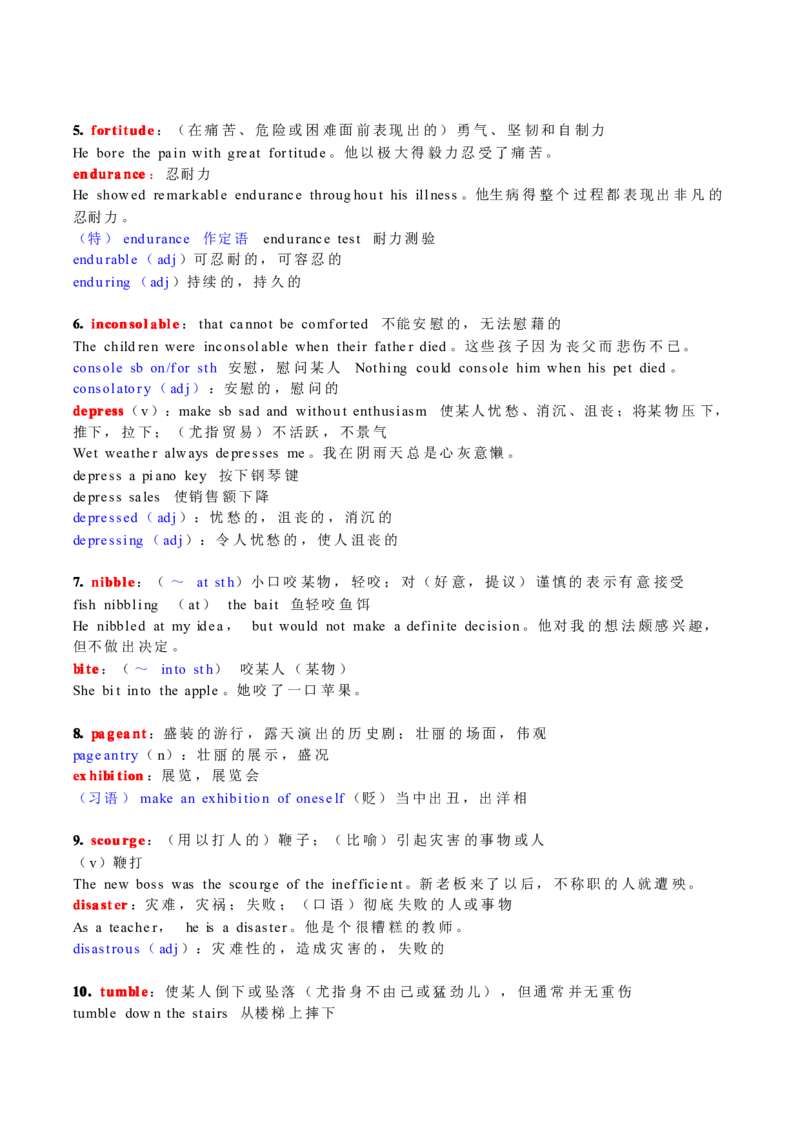 5. fortitude：（在痛苦、危险或困难面前表现出的）勇气、坚韧和自制力
He bore the pain with great fortitude。他以极大得毅力忍受了痛苦。
endurance：忍耐力
He showed remarkable endurance throughout his illness。他生病得整个过程都表现出非凡的忍耐力。
（特） endurance 作定语 endurance test 耐力测验
endurable（adj）可忍耐的，可容忍的
enduring（adj）持续的，持久的

6. inconsolable：that cannot be comforted 不能安慰的，无法慰藉的
The children were inconsolable when their father died。这些孩子因为丧父而悲伤不已。
console sb on/for sth 安慰，慰问某人 Nothing could console him when his pet died。
consolatory（adj）：安慰的，慰问的
depress（v）：make sb sad and without enthusiasm 使某人忧愁、消沉、沮丧；将某物压下，推下，拉下；（尤指贸易）不活跃，不景气
Wet weather always depresses me。我在阴雨天总是心灰意懒。
depress a piano key 按下钢琴键
depress sales 使销售额下降
depressed（adj）：忧愁的，沮丧的，消沉的
depressing（adj）：令人忧愁的，使人沮丧的

7. nibble：（～ at sth）小口咬某物，轻咬；对（好意，提议）谨慎的表示有意接受
fish nibbling （at） the bait 鱼轻咬鱼饵
He nibbled at my idea， but would not make a definite decision。他对我的想法颇感兴趣，但不做出决定。
bite：（～ into sth） 咬某人（某物）
She bit into the apple。她咬了一口苹果。

8. pageant：盛装的游行，露天演出的历史剧；壮丽的场面，伟观
pageantry（n）：壮丽的展示，盛况
exhibition：展览，展览会
（习语） make an exhibition of oneself（贬）当中出丑，出洋相

9. scourge：（用以打人的）鞭子；（比喻）引起灾害的事物或人
（v）鞭打
The new boss was the scourge of the inefficient。新老板来了以后，不称职的人就遭殃。
disaster：灾难，灾祸；失败；（口语）彻底失败的人或事物
As a teacher， he is a disaster。他是个很糟糕的教师。
disastrous（adj）：灾难性的，造成灾害的，失败的

10. tumble：使某人倒下或坠落（尤指身不由己或猛劲儿），但通常并无重伤
tumble down the stairs 从楼梯上摔下